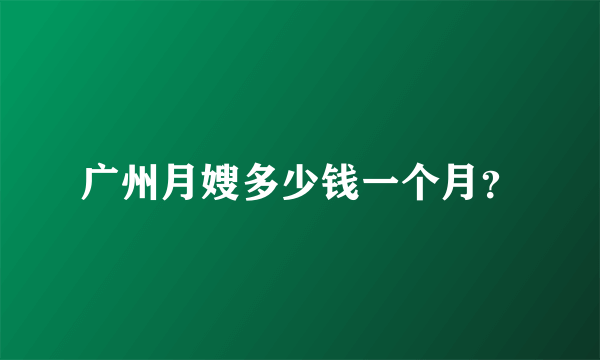 广州月嫂多少钱一个月?